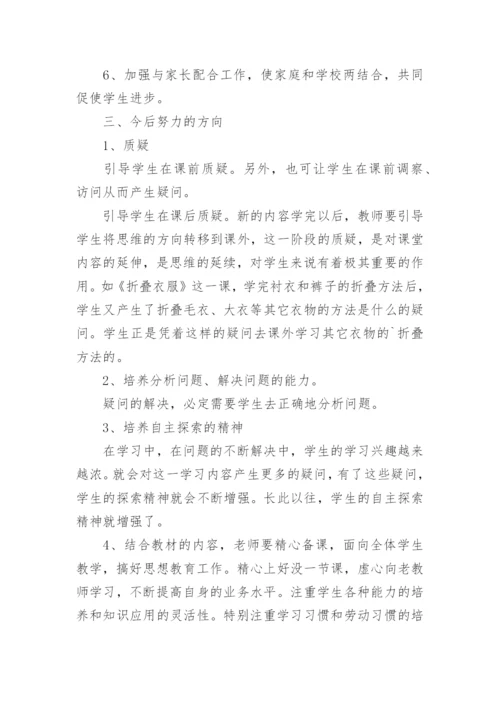 6、加强与家长配合工作，使家庭和学校两结合，共同促使学生进步。

三、今后努力的方向

1、质疑

引导学生在课前质疑。另外，也可让学生在课前调察、访问从而产生疑问。

引导学生在课后质疑。新的内容学完以后，教师要引导学生将思维的方向转移到课外，这一阶段的质疑，是对课堂内容的延伸，是思维的延续，对学生来说有着极其重要的作用。如《折叠衣服》这一课，学完衬衣和裤子的折叠方法后，学生又产生了折叠毛衣、大衣等其它衣物的方法是什么的疑问。学生正是凭着这样的疑问去课外学习其它衣物的`折叠方法的。

2、培养分析问题、解决问题的能力。

疑问的解决，必定需要学生去正确地分析问题。

3、培养自主探索的精神

在学习中，在问题的不断解决中，学生的学习兴趣越来越浓。就会对这一学习内容产生更多的疑问，有了这些疑问，学生的探索精神就会不断增强。长此以往，学生的自主探索精神就增强了。

4、结合教材的内容，老师要精心备课，面向全体学生教学，搞好思想教育工作。精心上好没一节课，虚心向老教师学习，不断提高自身的业务水平。注重学生各种能力的培养和知识应用的灵活性。特别注重学习习惯和劳动习惯的培